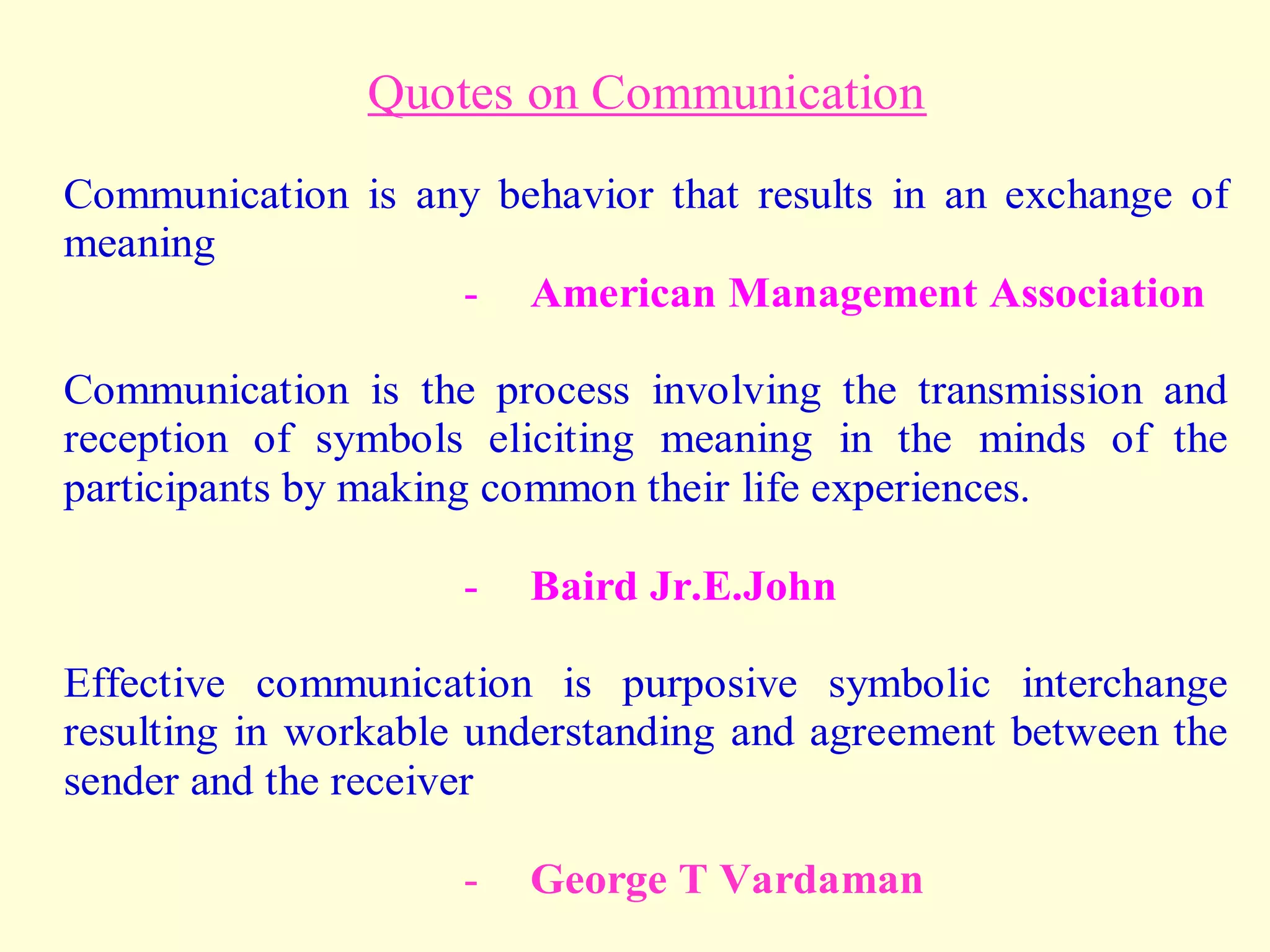 Quotes on Communication

Communication is any behavior that results in an exchange of meaning

- American Management Association

Communication is the process involving the transmission and reception of symbols eliciting meaning in the minds of the participants by making common their life experiences.

- Baird Jr.E.John

Effective communication is purposive symbolic interchange resulting in workable understanding and agreement between the sender and the receiver

- George T Vardaman